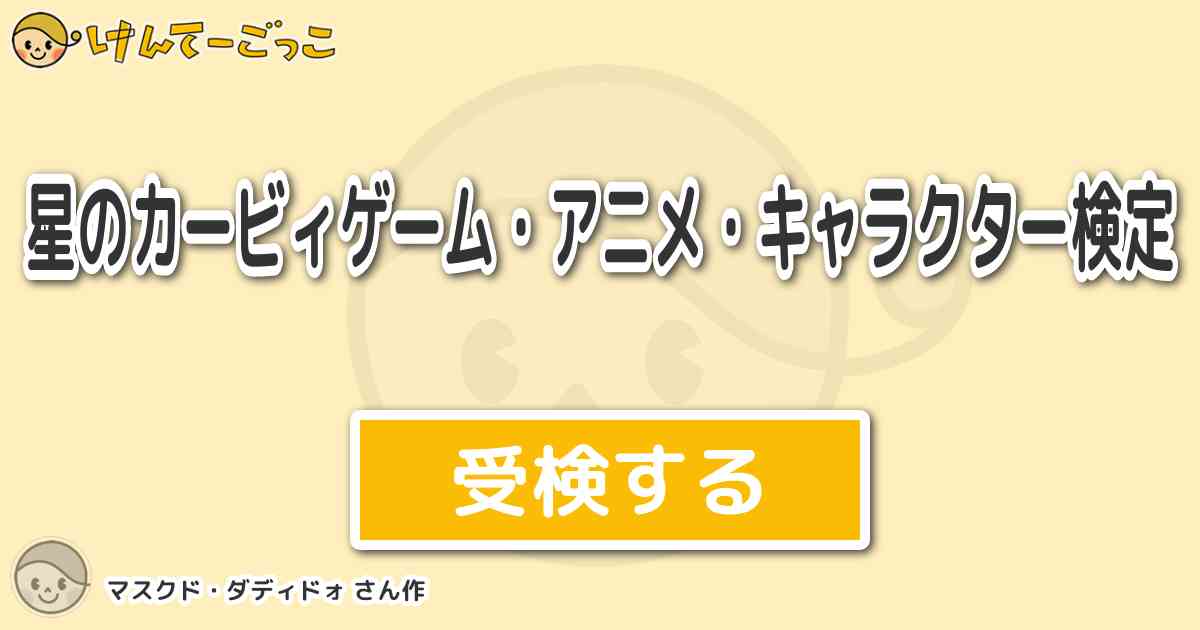 けんてーごっこ

星のカービィゲーム・アニメ・キャラクター検定

受検する

マスクド・ダディドォ さん作